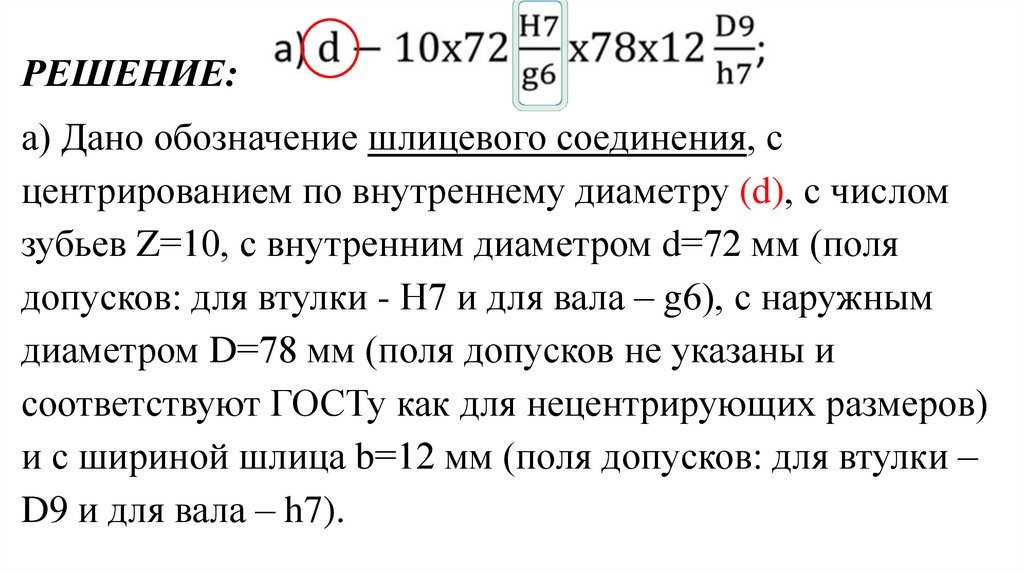 РЕШЕНИЕ:

а) $d - 10x72\frac{H7}{g6}x78x12\frac{D9}{h7}$;

а) Дано обозначение шлицевого соединения, с центрированием по внутреннему диаметру (d), с числом зубьев Z=10, с внутренним диаметром d=72 мм (поля допусков: для втулки - H7 и для вала – g6), с наружным диаметром D=78 мм (поля допусков не указаны и соответствуют ГОСТу как для нецентрирующих размеров) и с шириной шлица b=12 мм (поля допусков: для втулки – D9 и для вала – h7).